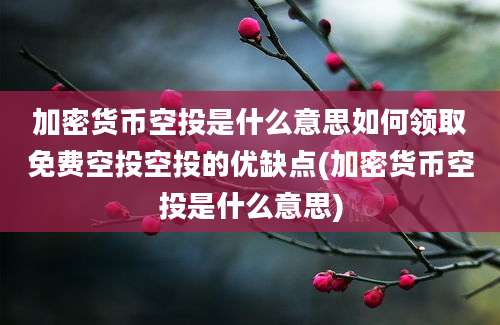 加密货币空投是什么意思如何领取免费空投空投的优缺点(加密货币空投是什么意思)